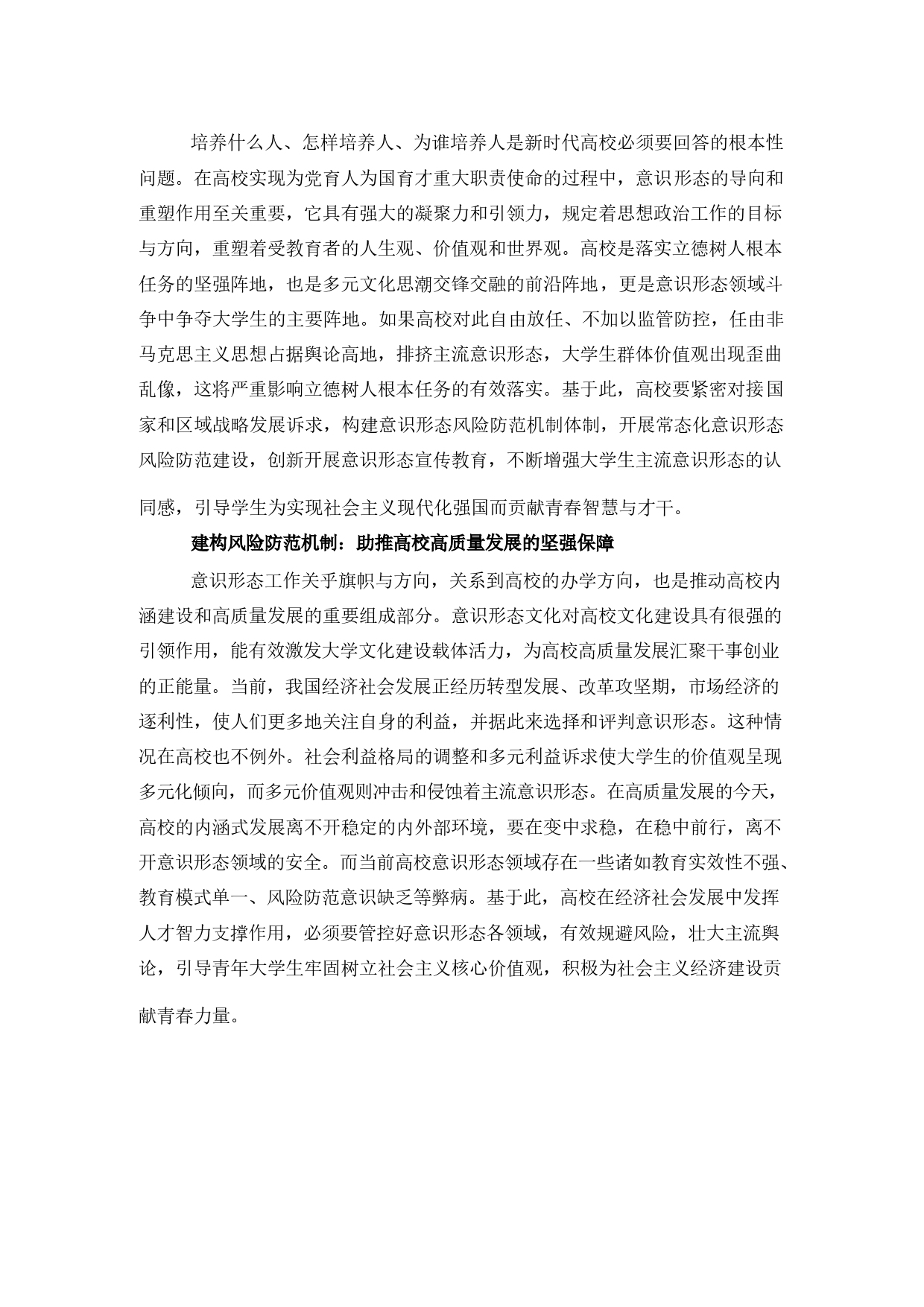 培养什么人、怎样培养人、为谁培养人是新时代高校必须要回答的根本性问题。在高校实现为党育人为国育才重大职责使命的过程中，意识形态的导向和重塑作用至关重要，它具有强大的凝聚力和引领力，规定着思想政治工作的目标与方向，重塑着受教育者的人生观、价值观和世界观。高校是落实立德树人根本任务的坚强阵地，也是多元文化思潮交锋交融的前沿阵地，更是意识形态领域斗争中争夺大学生的主要阵地。如果高校对此自由放任、不加以监管防控，任由非马克思主义思想占据舆论高地，排挤主流意识形态，大学生群体价值观出现歪曲乱像，这将严重影响立德树人根本任务的有效落实。基于此，高校要紧密对接国家和区域战略发展诉求，构建意识形态风险防范机制体制，开展常态化意识形态风险防范建设，创新开展意识形态宣传教育，不断增强大学生主流意识形态的认同感，引导学生为实现社会主义现代化强国而贡献青春智慧与才干。

建构风险防范机制：助推高校高质量发展的坚强保障

意识形态工作关乎旗帜与方向，关系到高校的办学方向，也是推动高校内涵建设和高质量发展的重要组成部分。意识形态文化对高校文化建设具有很强的引领作用，能有效激发大学文化建设载体活力，为高校高质量发展汇聚干事创业的正能量。当前，我国经济社会发展正经历转型发展、改革攻坚期，市场经济的逐利性，使人们更多地关注自身的利益，并据此来选择和评判意识形态。这种情况在高校也不例外。社会利益格局的调整和多元利益诉求使大学生的价值观呈现多元化倾向，而多元价值观则冲击和侵蚀着主流意识形态。在高质量发展的今天，高校的内涵式发展离不开稳定的内外部环境，要在变中求稳，在稳中前行，离不开意识形态领域的安全。而当前高校意识形态领域存在一些诸如教育实效性不强、教育模式单一、风险防范意识缺乏等弊病。基于此，高校在经济社会发展中发挥人才智力支撑作用，必须要管控好意识形态各领域，有效规避风险，壮大主流舆论，引导青年大学生牢固树立社会主义核心价值观，积极为社会主义经济建设贡献青春力量。